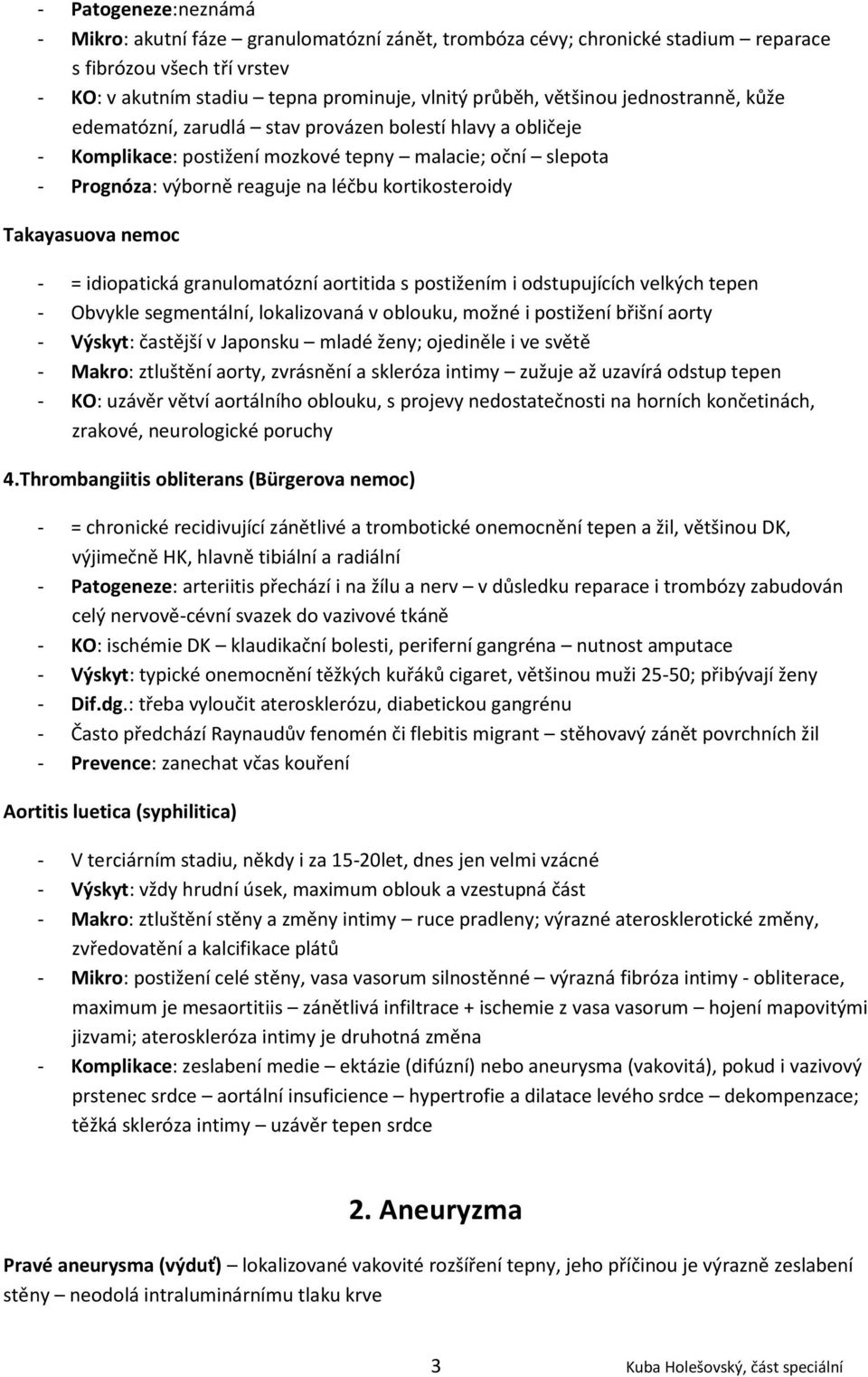 - Patogeneze:neznámá
- Mikro: akutní fáze – granulomatózní zánět, trombóza cévy; chronické stadium – reparace s fibrózou všech tří vrstev
- KO: v akutním stadiu – tepna prominuje, vlnitý průběh, většinou jednostranně, kůže edematózní, zarudlá – stav provázen bolestí hlavy a obličeje
- Komplikace: postižení mozkové tepny – malacie; oční – slepota
- Prognóza: výborně reaguje na léčbu kortikosteroidy

Takayasuova nemoc

- = idiopatická granulomatózní aortitida s postižením i odstupujících velkých tepen
- Obvykle segmentální, lokalizovaná v oblouku, možné i postižení břišní aorty
- Výskyt: častější v Japonsku – mladé ženy; ojediněle i ve světě
- Makro: ztluštění aorty, zvrásnění a skleróza intimy – zužuje až uzavírá odstup tepen
- KO: uzávěr větví aortálního oblouku, s projevy nedostatečnosti na horních končetinách, zrakové, neurologické poruchy

4.Thrombangiitis obliterans (Bürgerova nemoc)

- = chronické recidivující zánětlivé a trombotické onemocnění tepen a žil, většinou DK, výjimečně HK, hlavně tibiální a radiální
- Patogeneze: arteriitis přechází i na žílu a nerv – v důsledku reparace i trombózy zabudován celý nervově-cévní svazek do vazivové tkáně
- KO: ischémie DK – klaudikační bolesti, periferní gangréna – nutnost amputace
- Výskyt: typické onemocnění těžkých kuřáků cigaret, většinou muži 25-50; přibývají ženy
- Dif.dg.: třeba vyloučit aterosklerózu, diabetickou gangrénu
- Často předchází Raynaudův fenomén či flebitis migrant – stěhovavý zánět povrchních žil
- Prevence: zanechat včas kouření

Aortitis luetica (syphilitica)

- V terciárním stadiu, někdy i za 15-20let, dnes jen velmi vzácné
- Výskyt: vždy hrudní úsek, maximum oblouk a vzestupná část
- Makro: ztluštění stěny a změny intimy – ruce pradleny; výrazné aterosklerotické změny, zvředovatění a kalcifikace plátů
- Mikro: postižení celé stěny, vasa vasorum silnostěnné – výrazná fibróza intimy - obliterace, maximum je mesaortitiis – zánětlivá infiltrace + ischemie z vasa vasorum – hojení mapovitými jizvami; ateroskleróza intimy je druhotná změna
- Komplikace: zeslabení medie – ektázie (difúzní) nebo aneurysma (vakovitá), pokud i vazivový prstenec srdce – aortální insuficience – hypertrofie a dilatace levého srdce – dekompenzace; těžká skleróza intimy – uzávěr tepen srdce

2. Aneuryzma

Pravé aneurysma (výduť) – lokalizované vakovité rozšíření tepny, jeho příčinou je výrazně zeslabení stěny – neodolá intraluminárnímu tlaku krve

3 Kuba Holešovský, část speciální